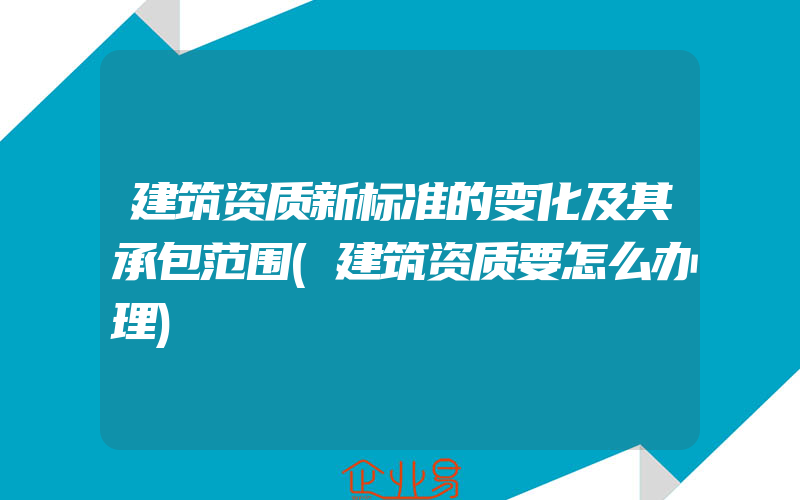 建筑资质新标准的变化及其承包范围(建筑资质要怎么办理)

企业易